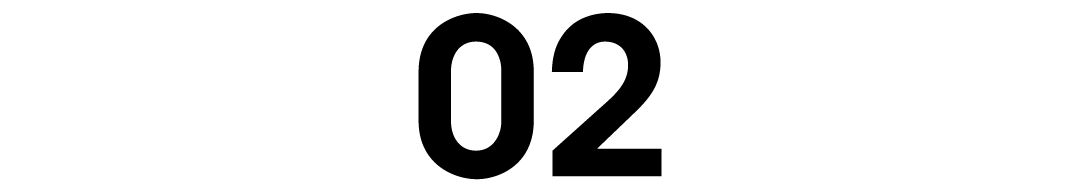 02